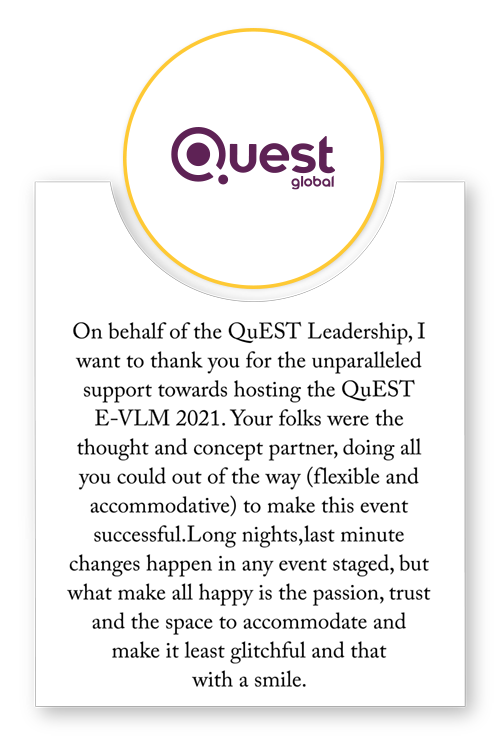 Quest
global

On behalf of the QuEST Leadership, I want to thank you for the unparalleled support towards hosting the QuEST E-VLM 2021. Your folks were the thought and concept partner, doing all you could out of the way (flexible and accommodative) to make this event successful.Long nights,last minute changes happen in any event staged, but what make all happy is the passion, trust and the space to accommodate and make it least glitchful and that with a smile.